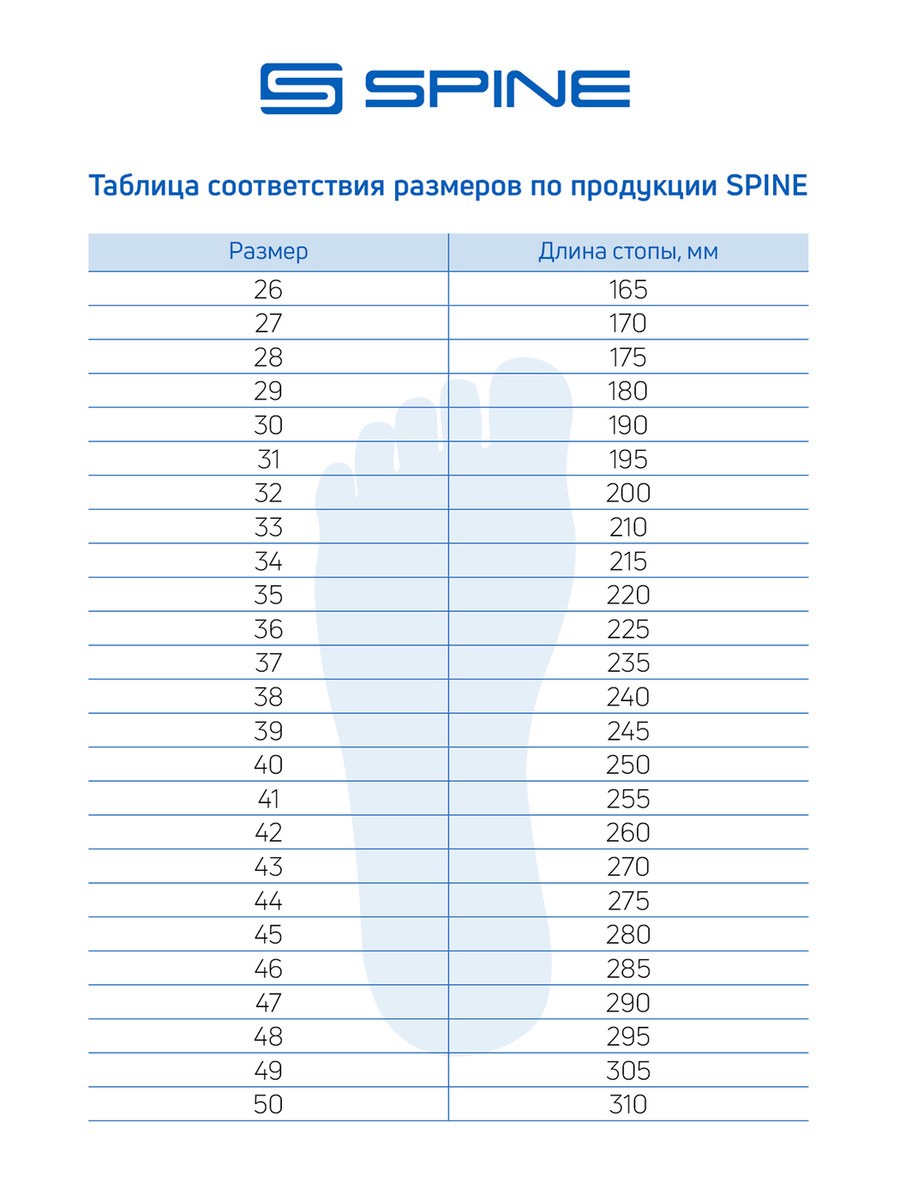 SPINE

Таблица соответствия размеров по продукции SPINE

| Размер | Длина стопы, мм |
|---|---|
| 26 | 165 |
| 27 | 170 |
| 28 | 175 |
| 29 | 180 |
| 30 | 190 |
| 31 | 195 |
| 32 | 200 |
| 33 | 210 |
| 34 | 215 |
| 35 | 220 |
| 36 | 225 |
| 37 | 235 |
| 38 | 240 |
| 39 | 245 |
| 40 | 250 |
| 41 | 255 |
| 42 | 260 |
| 43 | 270 |
| 44 | 275 |
| 45 | 280 |
| 46 | 285 |
| 47 | 290 |
| 48 | 295 |
| 49 | 305 |
| 50 | 310 |